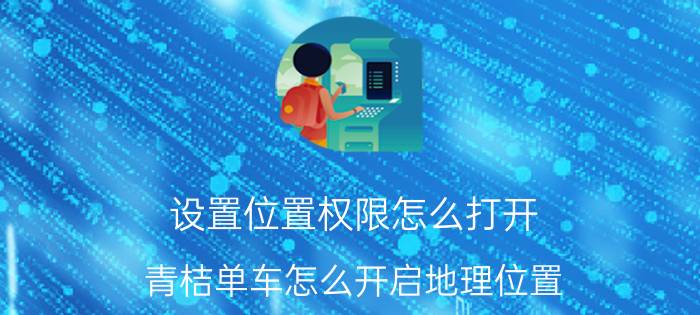 设置位置权限怎么打开

青桔单车怎么开启地理位置